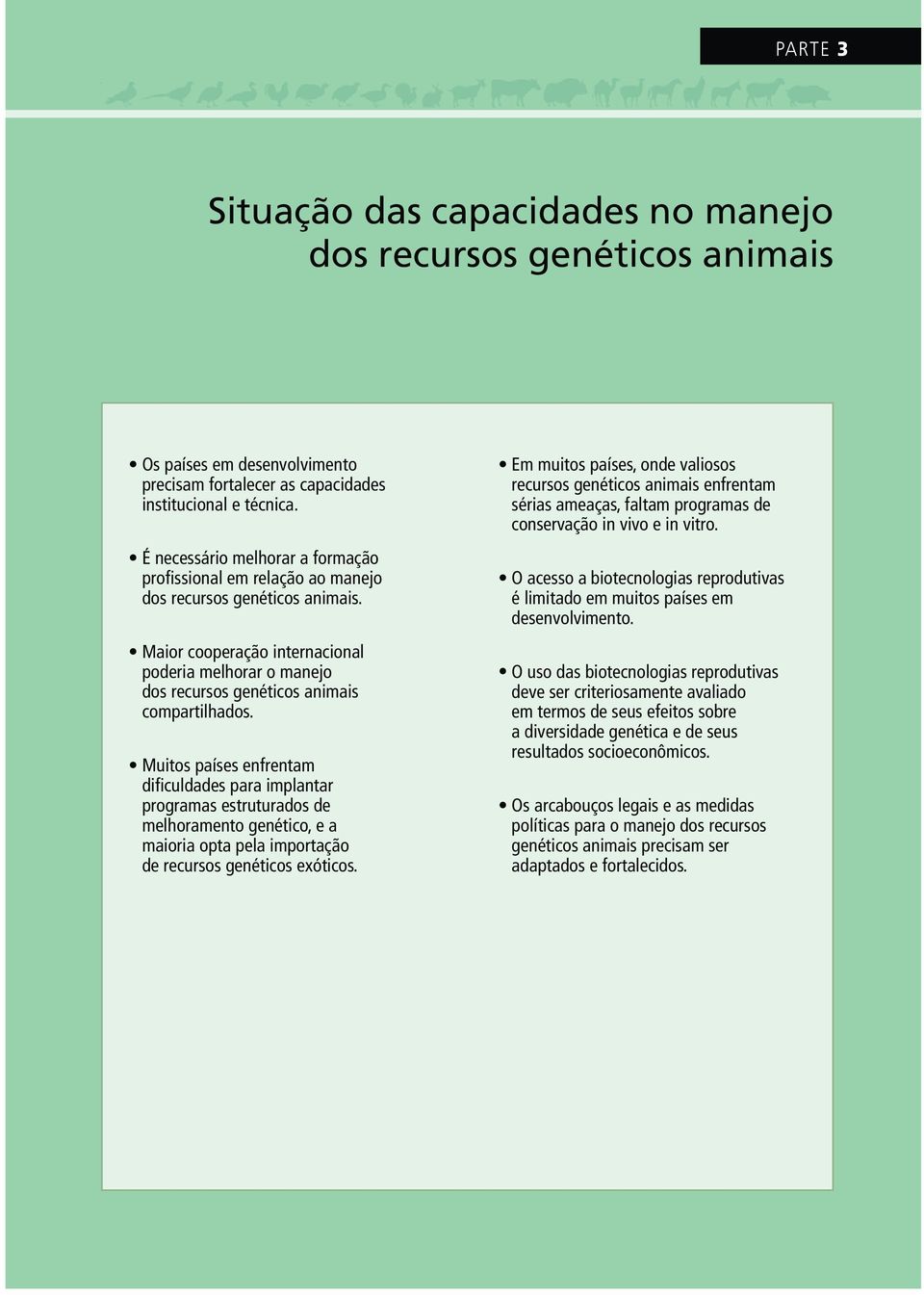 PARTE 3

Situação das capacidades no manejo dos recursos genéticos animais

• Os países em desenvolvimento precisam fortalecer as capacidades institucional e técnica.

• É necessário melhorar a formação profissional em relação ao manejo dos recursos genéticos animais.

• Maior cooperação internacional poderia melhorar o manejo dos recursos genéticos animais compartilhados.

• Muitos países enfrentam dificuldades para implantar programas estruturados de melhoramento genético, e a maioria opta pela importação de recursos genéticos exóticos.

• Em muitos países, onde valiosos recursos genéticos animais enfrentam sérias ameaças, faltam programas de conservação in vivo e in vitro.

• O acesso a biotecnologias reprodutivas é limitado em muitos países em desenvolvimento.

• O uso das biotecnologias reprodutivas deve ser criteriosamente avaliado em termos de seus efeitos sobre a diversidade genética e de seus resultados socioeconômicos.

• Os arcabouços legais e as medidas políticas para o manejo dos recursos genéticos animais precisam ser adaptados e fortalecidos.